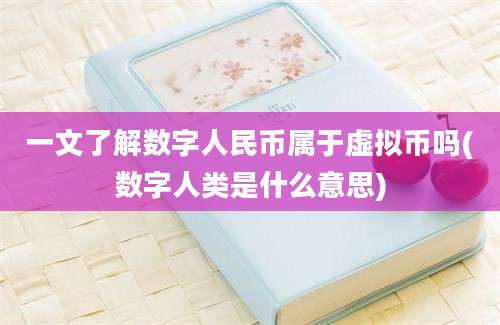 一文了解数字人民币属于虚拟币吗(数字人类是什么意思)